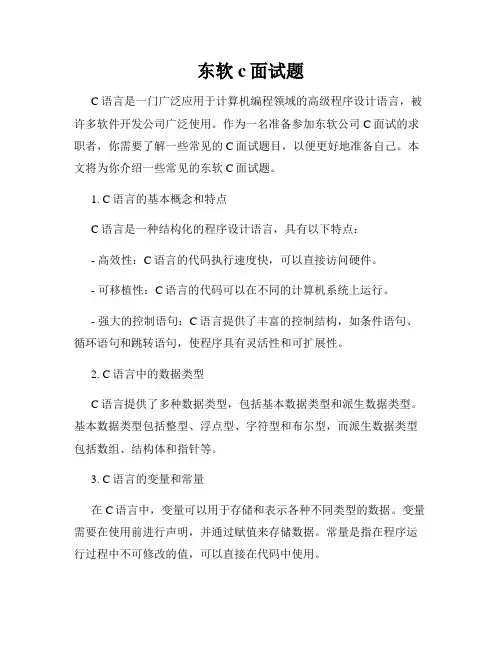 东软 c 面试题

C 语言是一门广泛应用于计算机编程领域的高级程序设计语言，被许多软件开发公司广泛使用。作为一名准备参加东软公司 C 面试的求职者，你需要了解一些常见的 C 面试题目，以便更好地准备自己。本文将为你介绍一些常见的东软 C 面试题。

1. C 语言的基本概念和特点

C 语言是一种结构化的程序设计语言，具有以下特点：

- 高效性：C 语言的代码执行速度快，可以直接访问硬件。

- 可移植性：C 语言的代码可以在不同的计算机系统上运行。

- 强大的控制语句：C 语言提供了丰富的控制结构，如条件语句、循环语句和跳转语句，使程序具有灵活性和可扩展性。

2. C 语言中的数据类型

C 语言提供了多种数据类型，包括基本数据类型和派生数据类型。基本数据类型包括整型、浮点型、字符型和布尔型，而派生数据类型包括数组、结构体和指针等。

3. C 语言的变量和常量

在 C 语言中，变量可以用于存储和表示各种不同类型的数据。变量需要在使用前进行声明，并通过赋值来存储数据。常量是指在程序运行过程中不可修改的值，可以直接在代码中使用。